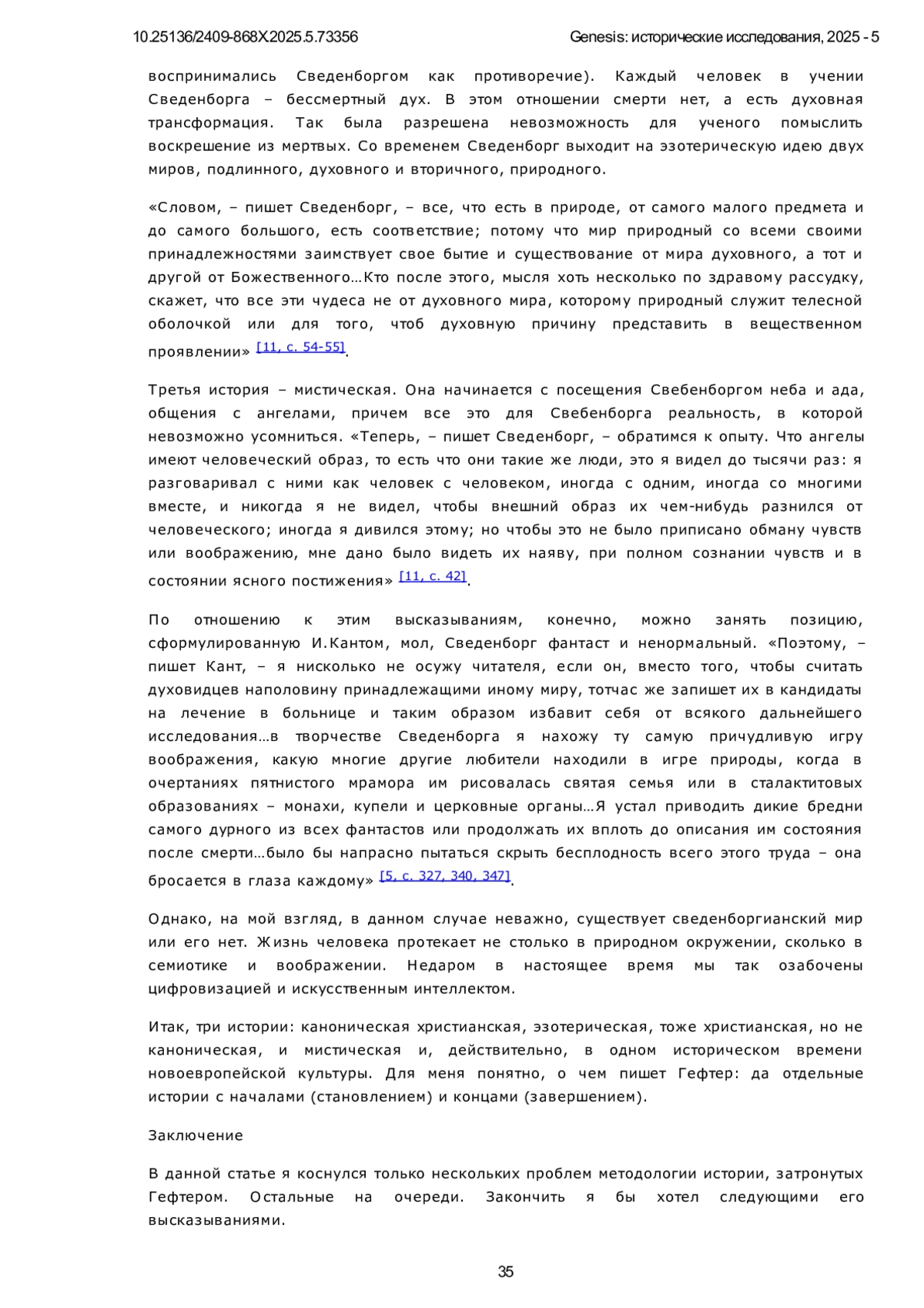 10.25136/2409-868X.2025.5.73356 Genesis: исторические исследования, 2025 - 5

воспринимались Сведенборгом как противоречие). Каждый человек в учении Сведенборга – бессмертный дух. В этом отношении смерти нет, а есть духовная трансформация. Так была разрешена невозможность для ученого помыслить воскрешение из мертвых. Со временем Сведенборг выходит на эзотерическую идею двух миров, подлинного, духовного и вторичного, природного.

«Словом, – пишет Сведенборг, – все, что есть в природе, от самого малого предмета и до самого большого, есть соответствие; потому что мир природный со всеми своими принадлежностями заимствует свое бытие и существование от мира духовного, а тот и другой от Божественного…Кто после этого, мысля хоть несколько по здравому рассудку, скажет, что все эти чудеса не от духовного мира, которому природный служит телесной оболочкой или для того, чтоб духовную причину представить в вещественном проявлении» [11, с. 54-55].

Третья история – мистическая. Она начинается с посещения Свебенборгом неба и ада, общения с ангелами, причем все это для Свебенборга реальность, в которой невозможно усомниться. «Теперь, – пишет Сведенборг, – обратимся к опыту. Что ангелы имеют человеческий образ, то есть что они такие же люди, это я видел до тысячи раз: я разговаривал с ними как человек с человеком, иногда с одним, иногда со многими вместе, и никогда я не видел, чтобы внешний образ их чем-нибудь разнился от человеческого; иногда я дивился этому; но чтобы это не было приписано обману чувств или воображению, мне дано было видеть их наяву, при полном сознании чувств и в состоянии ясного постижения» [11, с. 42].

По отношению к этим высказываниям, конечно, можно занять позицию, сформулированную И.Кантом, мол, Сведенборг фантаст и ненормальный. «Поэтому, – пишет Кант, – я нисколько не осужу читателя, если он, вместо того, чтобы считать духовидцев наполовину принадлежащими иному миру, тотчас же запишет их в кандидаты на лечение в больнице и таким образом избавит себя от всякого дальнейшего исследования…в творчестве Сведенборга я нахожу ту самую причудливую игру воображения, какую многие другие любители находили в игре природы, когда в очертаниях пятнистого мрамора им рисовалась святая семья или в сталактитовых образованиях – монахи, купели и церковные органы…Я устал приводить дикие бредни самого дурного из всех фантастов или продолжать их вплоть до описания им состояния после смерти…было бы напрасно пытаться скрыть бесплодность всего этого труда – она бросается в глаза каждому» [5, с. 327, 340, 347].

Однако, на мой взгляд, в данном случае неважно, существует сведенборгианский мир или его нет. Жизнь человека протекает не столько в природном окружении, сколько в семиотике и воображении. Недаром в настоящее время мы так озабочены цифровизацией и искусственным интеллектом.

Итак, три истории: каноническая христианская, эзотерическая, тоже христианская, но не каноническая, и мистическая и, действительно, в одном историческом времени новоевропейской культуры. Для меня понятно, о чем пишет Гефтер: да отдельные истории с началами (становлением) и концами (завершением).

Заключение

В данной статье я коснулся только нескольких проблем методологии истории, затронутых Гефтером. Остальные на очереди. Закончить я бы хотел следующими его высказываниями.

35